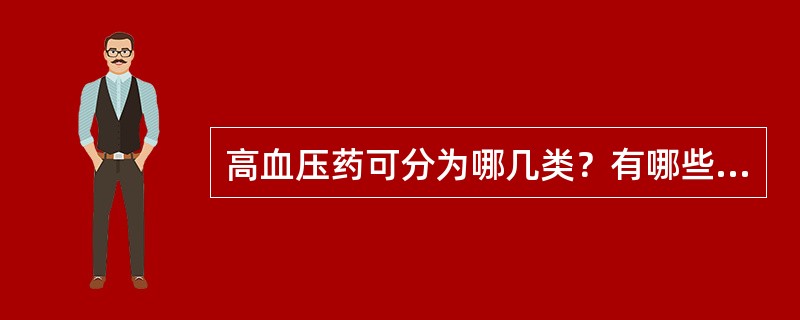 高血压药可分为哪几类？有哪些...